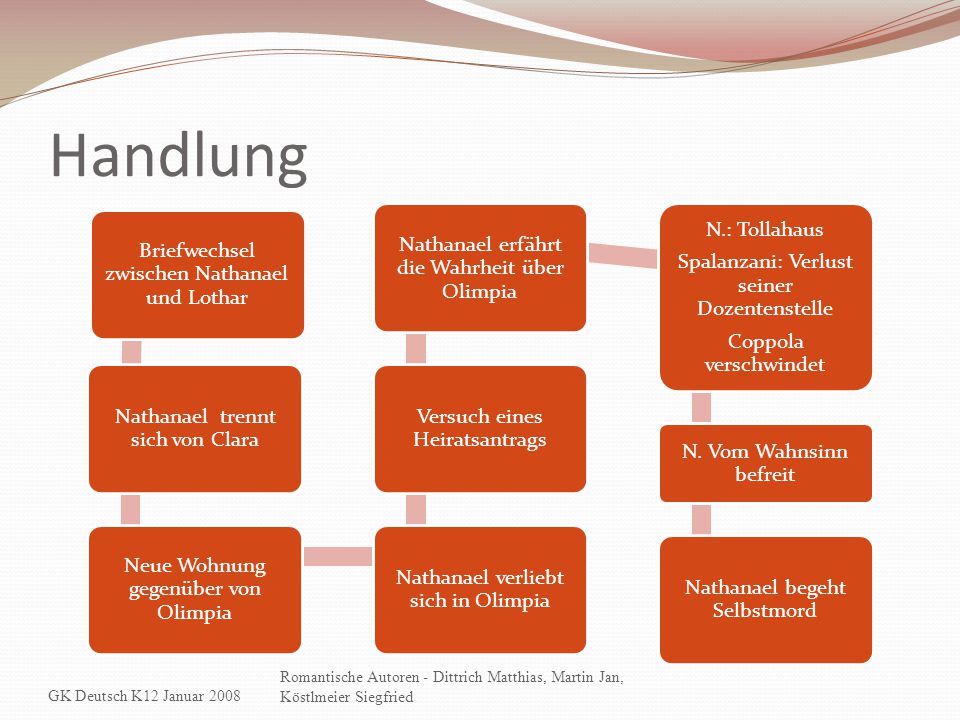 Handlung

Briefwechsel zwischen Nathanael und Lothar

Nathanael trennt sich von Clara

Neue Wohnung gegenüber von Olimpia

Nathanael verliebt sich in Olimpia

Versuch eines Heiratsantrags

Nathanael erfährt die Wahrheit über Olimpia

N.: Tollahaus

Spalanzani: Verlust seiner Dozentenstelle

Coppola verschwindet

N. Vom Wahnsinn befreit

Nathanael begeht Selbstmord

GK Deutsch K12 Januar 2008

Romantische Autoren - Dittrich Matthias, Martin Jan, Köstlmeier Siegfried